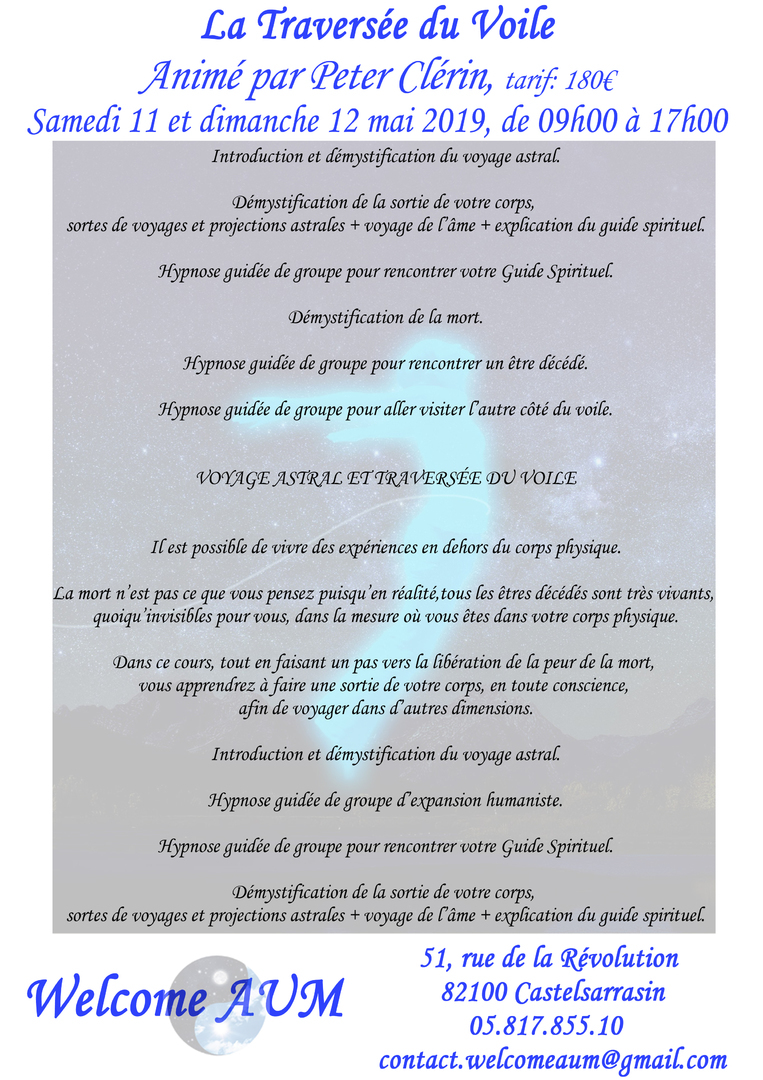 La Traversée du Voile

Animé par Peter Clérin, tarif: 180€

Samedi 11 et dimanche 12 mai 2019, de 09h00 à 17h00

Introduction et démystification du voyage astral.

Démystification de la sortie de votre corps, sortes de voyages et projections astrales + voyage de l'âme + explication du guide spirituel.

Hypnose guidée de groupe pour rencontrer votre Guide Spirituel.

Démystification de la mort.

Hypnose guidée de groupe pour rencontrer un être décédé.

Hypnose guidée de groupe pour aller visiter l'autre côté du voile.

VOYAGE ASTRAL ET TRAVERSÉE DU VOILE

Il est possible de vivre des expériences en dehors du corps physique.

La mort n'est pas ce que vous pensez puisqu'en réalité,tous les êtres décédés sont très vivants, quoiqu'invisibles pour vous, dans la mesure où vous êtes dans votre corps physique.

Dans ce cours, tout en faisant un pas vers la libération de la peur de la mort, vous apprendrez à faire une sortie de votre corps, en toute conscience, afin de voyager dans d'autres dimensions.

Introduction et démystification du voyage astral.

Hypnose guidée de groupe d'expansion humaniste.

Hypnose guidée de groupe pour rencontrer votre Guide Spirituel.

Démystification de la sortie de votre corps, sortes de voyages et projections astrales + voyage de l'âme + explication du guide spirituel.

Welcome AUM

51, rue de la Révolution
82100 Castelsarrasin
05.817.855.10
contact.welcomeaum@gmail.com